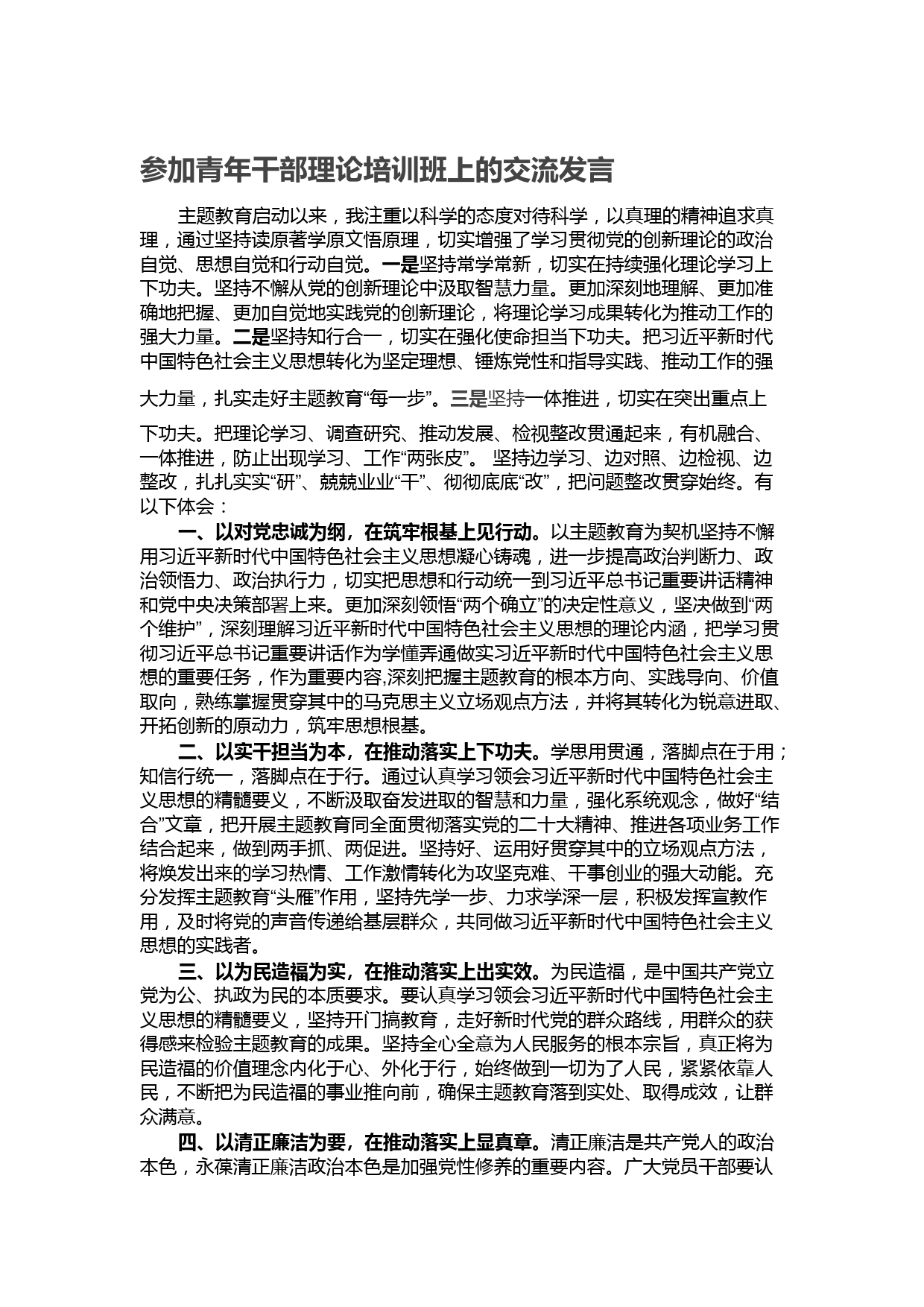 参加青年干部理论培训班上的交流发言

主题教育启动以来，我注重以科学的态度对待科学，以真理的精神追求真理，通过坚持读原著学原文悟原理，切实增强了学习贯彻党的创新理论的政治自觉、思想自觉和行动自觉。一是坚持常学常新，切实在持续强化理论学习上下功夫。坚持不懈从党的创新理论中汲取智慧力量。更加深刻地理解、更加准确地把握、更加自觉地实践党的创新理论，将理论学习成果转化为推动工作的强大力量。二是坚持知行合一，切实在强化使命担当下功夫。把习近平新时代中国特色社会主义思想转化为坚定理想、锤炼党性和指导实践、推动工作的强大力量，扎实走好主题教育“每一步”。三是坚持一体推进，切实在突出重点上下功夫。把理论学习、调查研究、推动发展、检视整改贯通起来，有机融合、一体推进，防止出现学习、工作“两张皮”。 坚持边学习、边对照、边检视、边整改，扎扎实实“研”、兢兢业业“干”、彻彻底底“改”，把问题整改贯穿始终。有以下体会：

一、以对党忠诚为纲，在筑牢根基上见行动。以主题教育为契机坚持不懈用习近平新时代中国特色社会主义思想凝心铸魂，进一步提高政治判断力、政治领悟力、政治执行力，切实把思想和行动统一到习近平总书记重要讲话精神和党中央决策部署上来。更加深刻领悟“两个确立”的决定性意义，坚决做到“两个维护”，深刻理解习近平新时代中国特色社会主义思想的理论内涵，把学习贯彻习近平总书记重要讲话作为学懂弄通做实习近平新时代中国特色社会主义思想的重要任务，作为重要内容,深刻把握主题教育的根本方向、实践导向、价值取向，熟练掌握贯穿其中的马克思主义立场观点方法，并将其转化为锐意进取、开拓创新的原动力，筑牢思想根基。

二、以实干担当为本，在推动落实上下功夫。学思用贯通，落脚点在于用；知信行统一，落脚点在于行。通过认真学习领会习近平新时代中国特色社会主义思想的精髓要义，不断汲取奋发进取的智慧和力量，强化系统观念，做好“结合”文章，把开展主题教育同全面贯彻落实党的二十大精神、推进各项业务工作结合起来，做到两手抓、两促进。坚持好、运用好贯穿其中的立场观点方法，将焕发出来的学习热情、工作激情转化为攻坚克难、干事创业的强大动能。充分发挥主题教育“头雁”作用，坚持先学一步、力求学深一层，积极发挥宣教作用，及时将党的声音传递给基层群众，共同做习近平新时代中国特色社会主义思想的实践者。

三、以为民造福为实，在推动落实上出实效。为民造福，是中国共产党立党为公、执政为民的本质要求。要认真学习领会习近平新时代中国特色社会主义思想的精髓要义，坚持开门搞教育，走好新时代党的群众路线，用群众的获得感来检验主题教育的成果。坚持全心全意为人民服务的根本宗旨，真正将为民造福的价值理念内化于心、外化于行，始终做到一切为了人民，紧紧依靠人民，不断把为民造福的事业推向前，确保主题教育落到实处、取得成效，让群众满意。

四、以清正廉洁为要，在推动落实上显真章。清正廉洁是共产党人的政治本色，永葆清正廉洁政治本色是加强党性修养的重要内容。广大党员干部要认